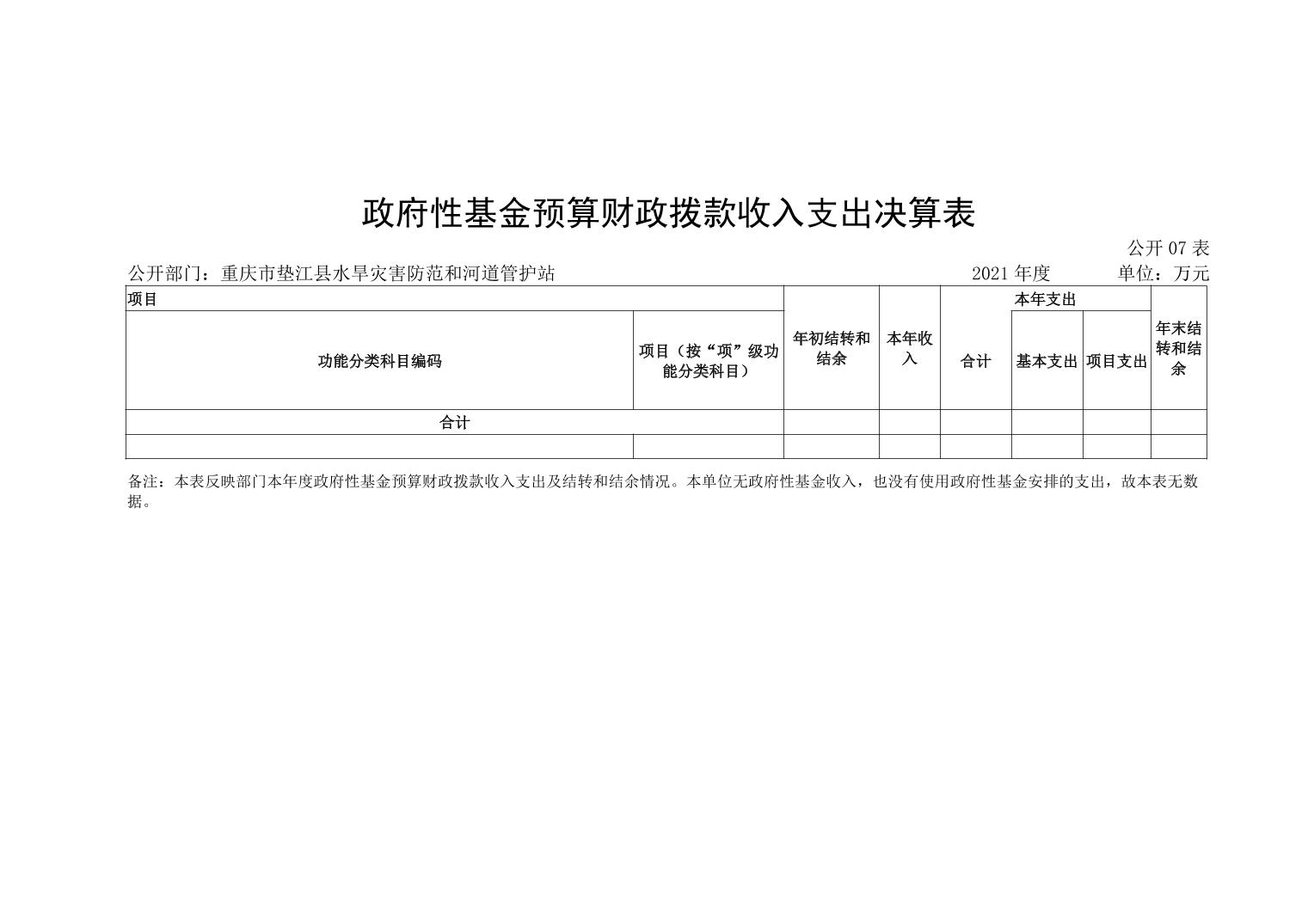 政府性基金预算财政拨款收入支出决算表

公开 07 表

公开部门：重庆市垫江县水旱灾害防范和河道管护站　　2021 年度　　单位：万元

| 项目 | | 年初结转和结余 | 本年收入 | 本年支出 | | | 年末结转和结余 |
|---|---|---|---|---|---|---|---|
| 功能分类科目编码 | 项目（按“项”级功能分类科目） | | | 合计 | 基本支出 | 项目支出 | |
| 合计 | | | | | | | |
| | | | | | | | |

备注：本表反映部门本年度政府性基金预算财政拨款收入支出及结转和结余情况。本单位无政府性基金收入，也没有使用政府性基金安排的支出，故本表无数据。